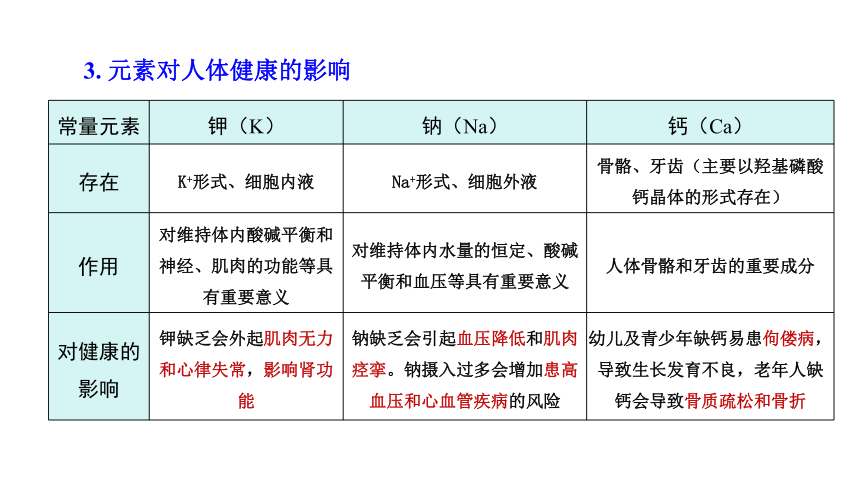 3. 元素对人体健康的影响

| 常量元素 | 钾（K） | 钠（Na） | 钙（Ca） |
|---|---|---|---|
| 存在 | $K^+$形式、细胞内液 | $Na^+$形式、细胞外液 | 骨骼、牙齿（主要以羟基磷酸钙晶体的形式存在） |
| 作用 | 对维持体内酸碱平衡和神经、肌肉的功能等具有重要意义 | 对维持体内水量的恒定、酸碱平衡和血压等具有重要意义 | 人体骨骼和牙齿的重要成分 |
| 对健康的影响 | 钾缺乏会外起肌肉无力和心律失常，影响肾功能 | 钠缺乏会引起血压降低和肌肉痉挛。钠摄入过多会增加患高血压和心血管疾病的风险 | 幼儿及青少年缺钙易患佝偻病，导致生长发育不良，老年人缺钙会导致骨质疏松和骨折 |